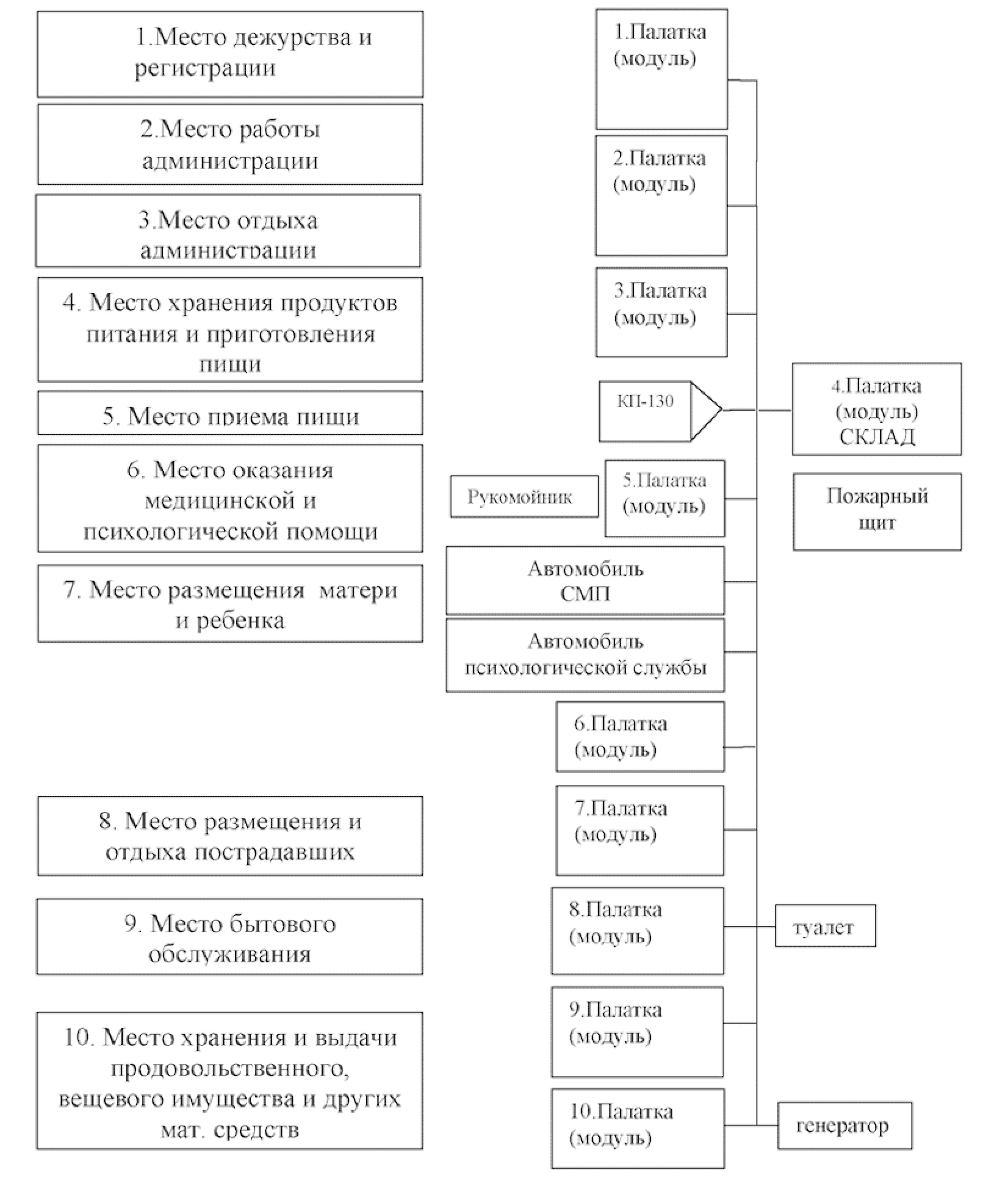 1.Место дежурства и регистрации

2.Место работы администрации

3.Место отдыха администрации

4. Место хранения продуктов питания и приготовления пищи

5. Место приема пищи

6. Место оказания медицинской и психологической помощи

7. Место размещения матери и ребенка

8. Место размещения и отдыха пострадавших

9. Место бытового обслуживания

10. Место хранения и выдачи продовольственного, вещевого имущества и других мат. средств

1.Палатка (модуль)

2.Палатка (модуль)

3.Палатка (модуль)

КП-130

4.Палатка (модуль) СКЛАД

Рукомойник

5.Палатка (модуль)

Пожарный щит

Автомобиль СМП

Автомобиль психологической службы

6.Палатка (модуль)

7.Палатка (модуль)

8.Палатка (модуль)

туалет

9.Палатка (модуль)

10.Палатка (модуль)

генератор